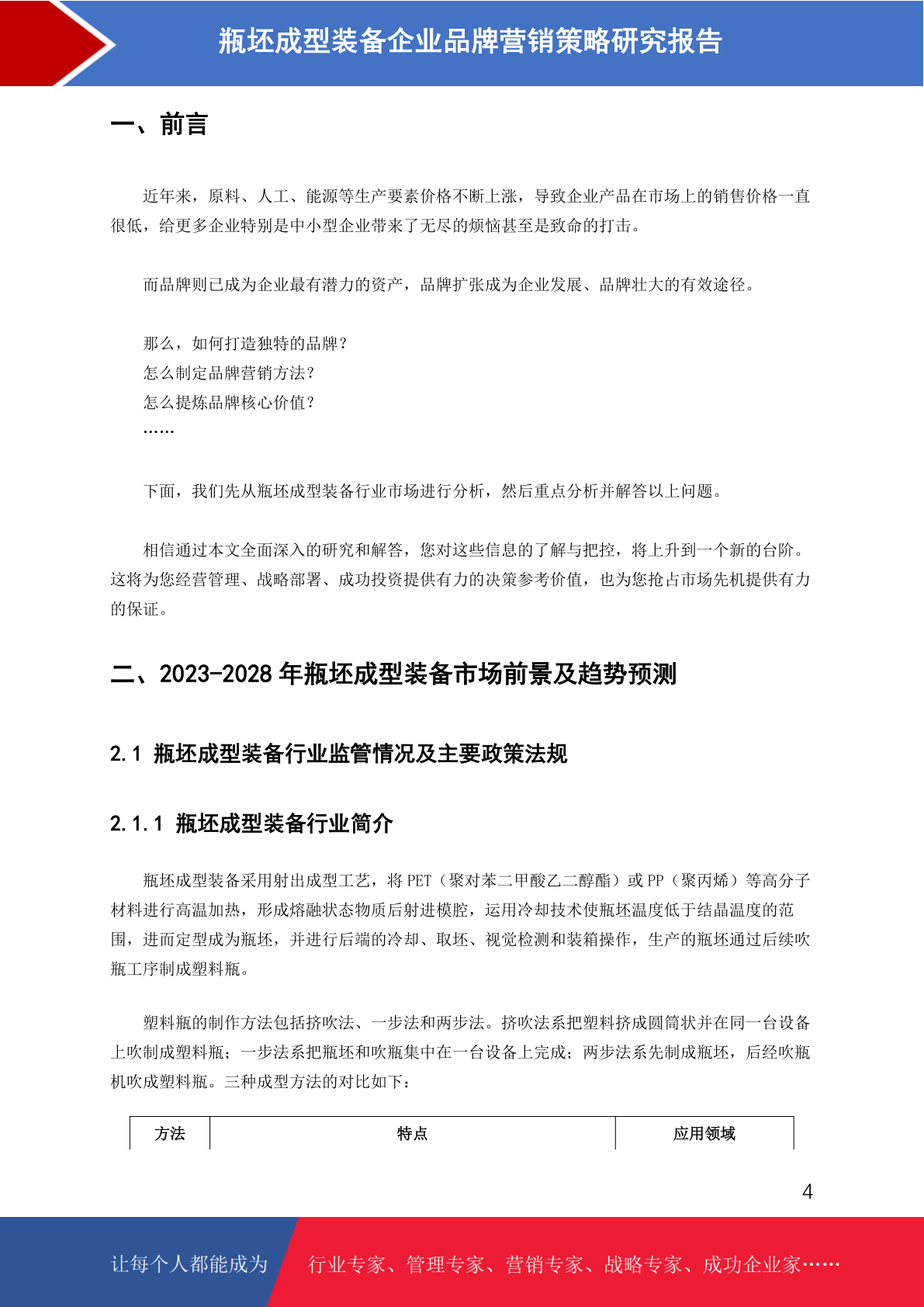 瓶坯成型装备企业品牌营销策略研究报告

一、前言

近年来，原料、人工、能源等生产要素价格不断上涨，导致企业产品在市场上的销售价格一直很低，给更多企业特别是中小型企业带来了无尽的烦恼甚至是致命的打击。

而品牌则已成为企业最有潜力的资产，品牌扩张成为企业发展、品牌壮大的有效途径。

那么，如何打造独特的品牌？
怎么制定品牌营销方法？
怎么提炼品牌核心价值？
……

下面，我们先从瓶坯成型装备行业市场进行分析，然后重点分析并解答以上问题。

相信通过本文全面深入的研究和解答，您对这些信息的了解与把控，将上升到一个新的台阶。这将为您经营管理、战略部署、成功投资提供有力的决策参考价值，也为您抢占市场先机提供有力的保证。

二、2023-2028 年瓶坯成型装备市场前景及趋势预测

2.1 瓶坯成型装备行业监管情况及主要政策法规

2.1.1 瓶坯成型装备行业简介

瓶坯成型装备采用射出成型工艺，将 PET（聚对苯二甲酸乙二醇酯）或 PP（聚丙烯）等高分子材料进行高温加热，形成熔融状态物质后射进模腔，运用冷却技术使瓶坯温度低于结晶温度的范围，进而定型成为瓶坯，并进行后端的冷却、取坯、视觉检测和装箱操作，生产的瓶坯通过后续吹瓶工序制成塑料瓶。

塑料瓶的制作方法包括挤吹法、一步法和两步法。挤吹法系把塑料挤成圆筒状并在同一台设备上吹制成塑料瓶；一步法系把瓶坯和吹瓶集中在一台设备上完成；两步法系先制成瓶坯，后经吹瓶机吹成塑料瓶。三种成型方法的对比如下：

| 方法 | 特点 | 应用领域 |
|---|---|---|

4

让每个人都能成为 行业专家、管理专家、营销专家、战略专家、成功企业家……